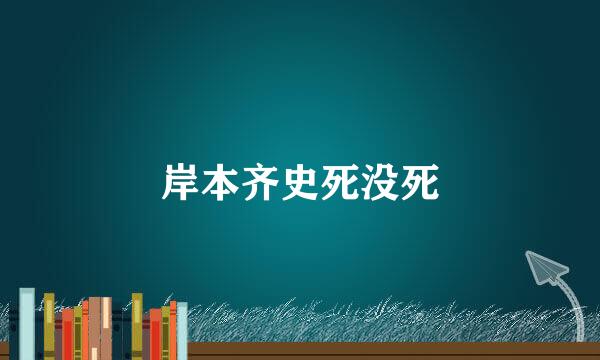 岸本齐史死没死